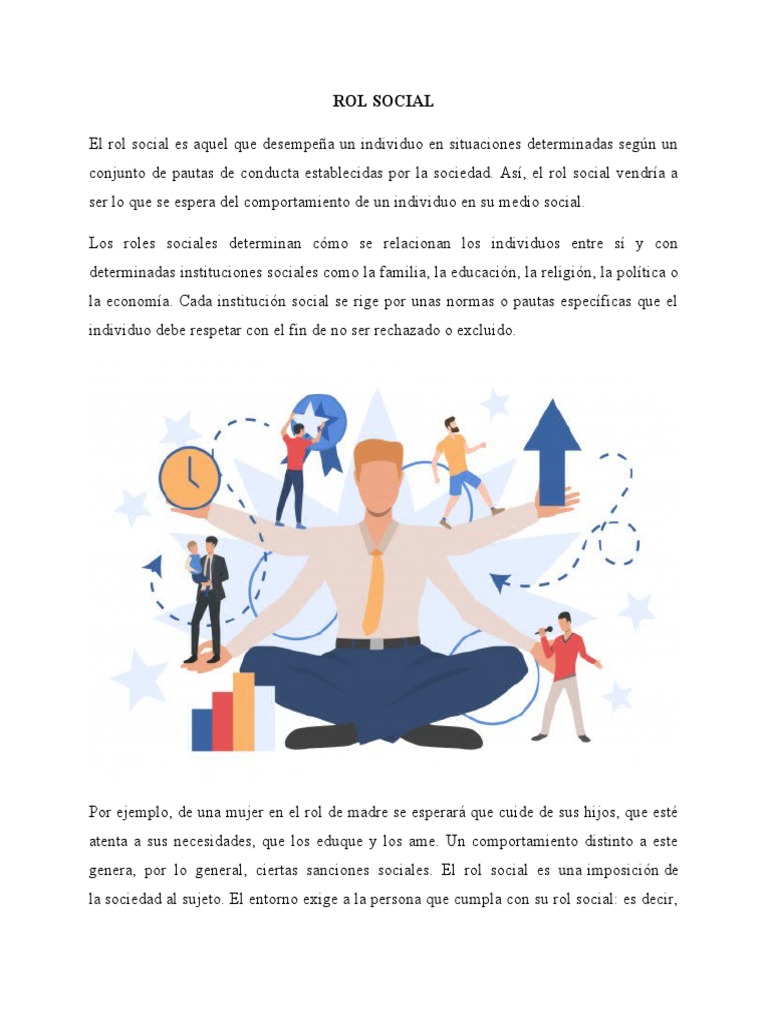 ROL SOCIAL

El rol social es aquel que desempeña un individuo en situaciones determinadas según un conjunto de pautas de conducta establecidas por la sociedad. Así, el rol social vendría a ser lo que se espera del comportamiento de un individuo en su medio social.

Los roles sociales determinan cómo se relacionan los individuos entre sí y con determinadas instituciones sociales como la familia, la educación, la religión, la política o la economía. Cada institución social se rige por unas normas o pautas específicas que el individuo debe respetar con el fin de no ser rechazado o excluido.

Por ejemplo, de una mujer en el rol de madre se esperará que cuide de sus hijos, que esté atenta a sus necesidades, que los eduque y los ame. Un comportamiento distinto a este genera, por lo general, ciertas sanciones sociales. El rol social es una imposición de la sociedad al sujeto. El entorno exige a la persona que cumpla con su rol social: es decir,